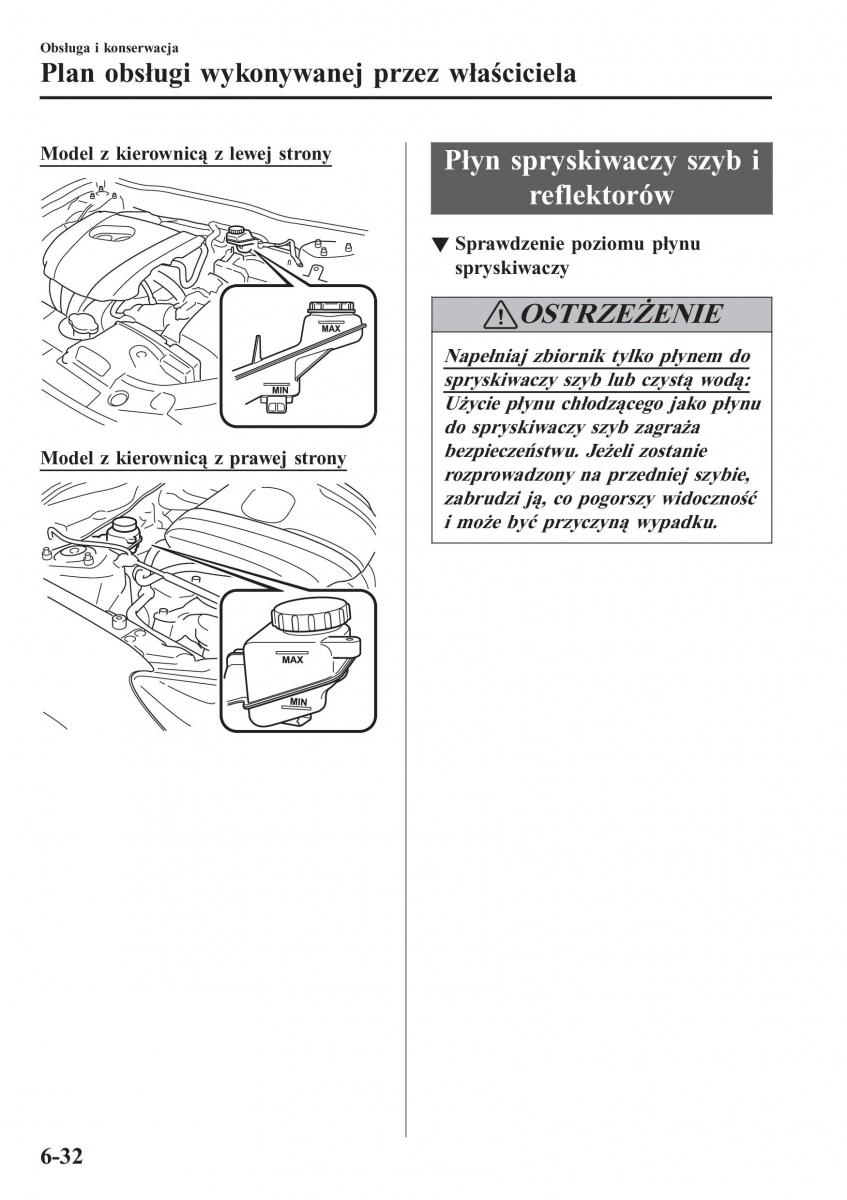 Obsługa i konserwacja
Plan obsługi wykonywanej przez właściciela

Model z kierownicą z lewej strony

MAX
MIN

Model z kierownicą z prawej strony

MAX
MIN

Płyn spryskiwaczy szyb i reflektorów

▼ Sprawdzenie poziomu płynu spryskiwaczy

OSTRZEŻENIE

Napełniaj zbiornik tylko płynem do spryskiwaczy szyb lub czystą wodą:
Użycie płynu chłodzącego jako płynu do spryskiwaczy szyb zagraża bezpieczeństwu. Jeżeli zostanie rozprowadzony na przedniej szybie, zabrudzi ją, co pogorszy widoczność i może być przyczyną wypadku.

6-32